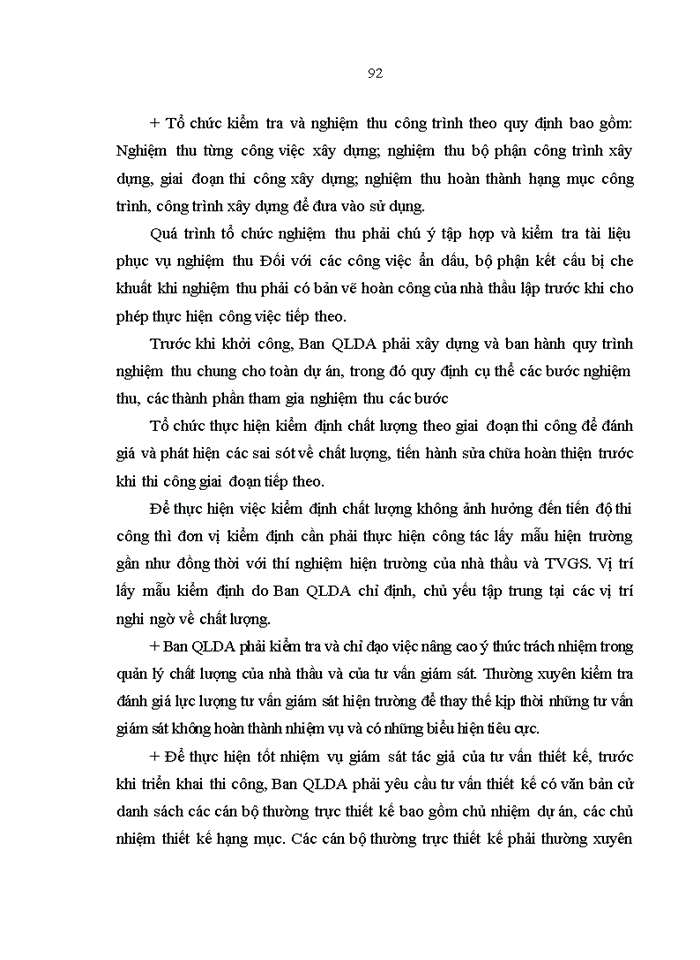 92

+ Tổ chức kiểm tra và nghiệm thu công trình theo quy định bao gồm: Nghiệm thu từng công việc xây dựng; nghiệm thu bộ phận công trình xây dựng, giai đoạn thi công xây dựng; nghiệm thu hoàn thành hạng mục công trình, công trình xây dựng để đưa vào sử dụng.

Quá trình tổ chức nghiệm thu phải chú ý tập hợp và kiểm tra tài liệu phục vụ nghiệm thu Đối với các công việc ẩn dấu, bộ phận kết cấu bị che khuất khi nghiệm thu phải có bản vẽ hoàn công của nhà thầu lập trước khi cho phép thực hiện công việc tiếp theo.

Trước khi khởi công, Ban QLDA phải xây dựng và ban hành quy trình nghiệm thu chung cho toàn dự án, trong đó quy định cụ thể các bước nghiệm thu, các thành phần tham gia nghiệm thu các bước

Tổ chức thực hiện kiểm định chất lượng theo giai đoạn thi công để đánh giá và phát hiện các sai sót về chất lượng, tiến hành sửa chữa hoàn thiện trước khi thi công giai đoạn tiếp theo.

Để thực hiện việc kiểm định chất lượng không ảnh hưởng đến tiến độ thi công thì đơn vị kiểm định cần phải thực hiện công tác lấy mẫu hiện trường gần như đồng thời với thí nghiệm hiện trường của nhà thầu và TVGS. Vị trí lấy mẫu kiểm định do Ban QLDA chỉ định, chủ yếu tập trung tại các vị trí nghi ngờ về chất lượng.

+ Ban QLDA phải kiểm tra và chỉ đạo việc nâng cao ý thức trách nhiệm trong quản lý chất lượng của nhà thầu và của tư vấn giám sát. Thường xuyên kiểm tra đánh giá lực lượng tư vấn giám sát hiện trường để thay thế kịp thời những tư vấn giám sát không hoàn thành nhiệm vụ và có những biểu hiện tiêu cực.

+ Để thực hiện tốt nhiệm vụ giám sát tác giả của tư vấn thiết kế, trước khi triển khai thi công, Ban QLDA phải yêu cầu tư vấn thiết kế có văn bản cử danh sách các cán bộ thường trực thiết kế bao gồm chủ nhiệm dự án, các chủ nhiệm thiết kế hạng mục. Các cán bộ thường trực thiết kế phải thường xuyên